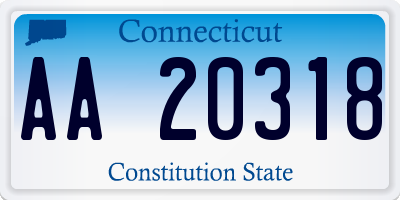 Connecticut

AA 20318

Constitution State